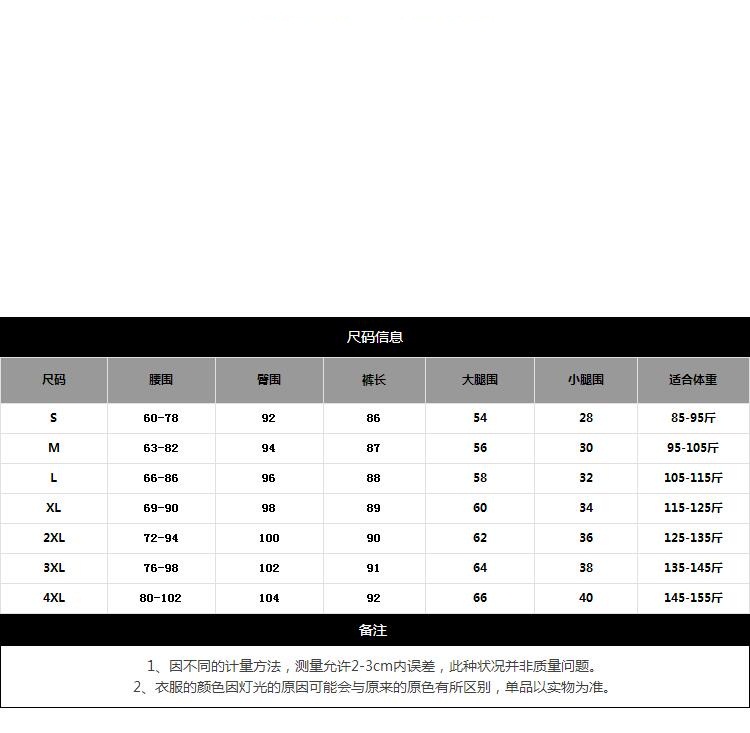 尺码信息

| 尺码 | 腰围 | 臀围 | 裤长 | 大腿围 | 小腿围 | 适合体重 |
|---|---|---|---|---|---|---|
| S | 60-78 | 92 | 86 | 54 | 28 | 85-95斤 |
| M | 63-82 | 94 | 87 | 56 | 30 | 95-105斤 |
| L | 66-86 | 96 | 88 | 58 | 32 | 105-115斤 |
| XL | 69-90 | 98 | 89 | 60 | 34 | 115-125斤 |
| 2XL | 72-94 | 100 | 90 | 62 | 36 | 125-135斤 |
| 3XL | 76-98 | 102 | 91 | 64 | 38 | 135-145斤 |
| 4XL | 80-102 | 104 | 92 | 66 | 40 | 145-155斤 |

备注

1、因不同的计量方法，测量允许2-3cm内误差，此种状况并非质量问题。
2、衣服的颜色因灯光的原因可能会与原来的原色有所区别，单品以实物为准。